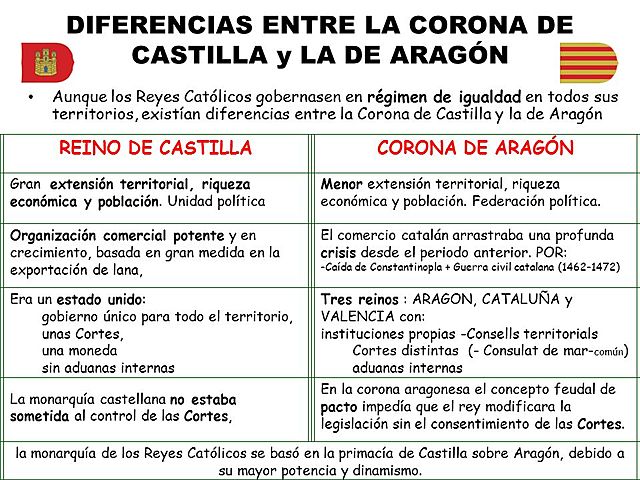 DIFERENCIAS ENTRE LA CORONA DE CASTILLA y LA DE ARAGÓN

• Aunque los Reyes Católicos gobernasen en régimen de igualdad en todos sus territorios, existían diferencias entre la Corona de Castilla y la de Aragón

| REINO DE CASTILLA | CORONA DE ARAGÓN |
|---|---|
| Gran extensión territorial, riqueza económica y población. Unidad política | Menor extensión territorial, riqueza económica y población. Federación política. |
| Organización comercial potente y en crecimiento, basada en gran medida en la exportación de lana, | El comercio catalán arrastraba una profunda crisis desde el periodo anterior. POR: -Caída de Constantinopla + Guerra civil catalana (1462-1472) |
| Era un estado unido: gobierno único para todo el territorio, unas Cortes, una moneda sin aduanas internas | Tres reinos : ARAGON, CATALUÑA y VALENCIA con: instituciones propias -Consells territorials Cortes distintas (- Consulat de mar-común) aduanas internas |
| La monarquía castellana no estaba sometida al control de las Cortes, | En la corona aragonesa el concepto feudal de pacto impedía que el rey modificara la legislación sin el consentimiento de las Cortes. |

la monarquía de los Reyes Católicos se basó en la primacía de Castilla sobre Aragón, debido a su mayor potencia y dinamismo.